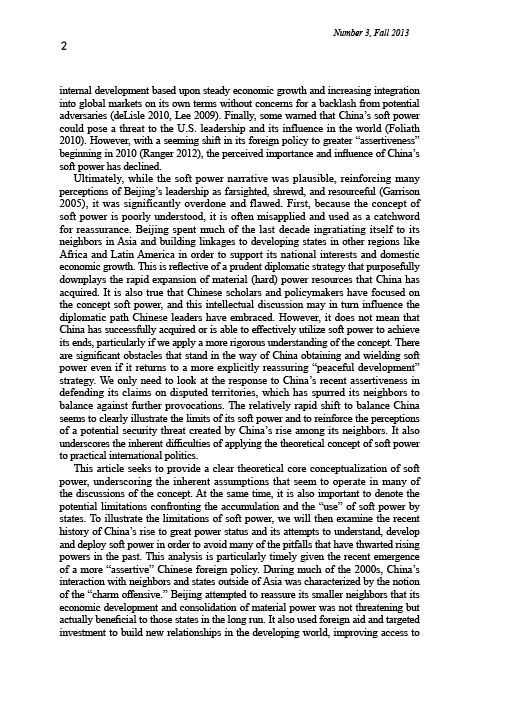 Number 3, Fall 2013

2

internal development based upon steady economic growth and increasing integration into global markets on its own terms without concerns for a backlash from potential adversaries (deLisle 2010, Lee 2009). Finally, some warned that China's soft power could pose a threat to the U.S. leadership and its influence in the world (Foliath 2010). However, with a seeming shift in its foreign policy to greater "assertiveness" beginning in 2010 (Ranger 2012), the perceived importance and influence of China's soft power has declined.

Ultimately, while the soft power narrative was plausible, reinforcing many perceptions of Beijing's leadership as farsighted, shrewd, and resourceful (Garrison 2005), it was significantly overdone and flawed. First, because the concept of soft power is poorly understood, it is often misapplied and used as a catchword for reassurance. Beijing spent much of the last decade ingratiating itself to its neighbors in Asia and building linkages to developing states in other regions like Africa and Latin America in order to support its national interests and domestic economic growth. This is reflective of a prudent diplomatic strategy that purposefully downplays the rapid expansion of material (hard) power resources that China has acquired. It is also true that Chinese scholars and policymakers have focused on the concept soft power, and this intellectual discussion may in turn influence the diplomatic path Chinese leaders have embraced. However, it does not mean that China has successfully acquired or is able to effectively utilize soft power to achieve its ends, particularly if we apply a more rigorous understanding of the concept. There are significant obstacles that stand in the way of China obtaining and wielding soft power even if it returns to a more explicitly reassuring "peaceful development" strategy. We only need to look at the response to China's recent assertiveness in defending its claims on disputed territories, which has spurred its neighbors to balance against further provocations. The relatively rapid shift to balance China seems to clearly illustrate the limits of its soft power and to reinforce the perceptions of a potential security threat created by China's rise among its neighbors. It also underscores the inherent difficulties of applying the theoretical concept of soft power to practical international politics.

This article seeks to provide a clear theoretical core conceptualization of soft power, underscoring the inherent assumptions that seem to operate in many of the discussions of the concept. At the same time, it is also important to denote the potential limitations confronting the accumulation and the "use" of soft power by states. To illustrate the limitations of soft power, we will then examine the recent history of China's rise to great power status and its attempts to understand, develop and deploy soft power in order to avoid many of the pitfalls that have thwarted rising powers in the past. This analysis is particularly timely given the recent emergence of a more "assertive" Chinese foreign policy. During much of the 2000s, China's interaction with neighbors and states outside of Asia was characterized by the notion of the "charm offensive." Beijing attempted to reassure its smaller neighbors that its economic development and consolidation of material power was not threatening but actually beneficial to those states in the long run. It also used foreign aid and targeted investment to build new relationships in the developing world, improving access to